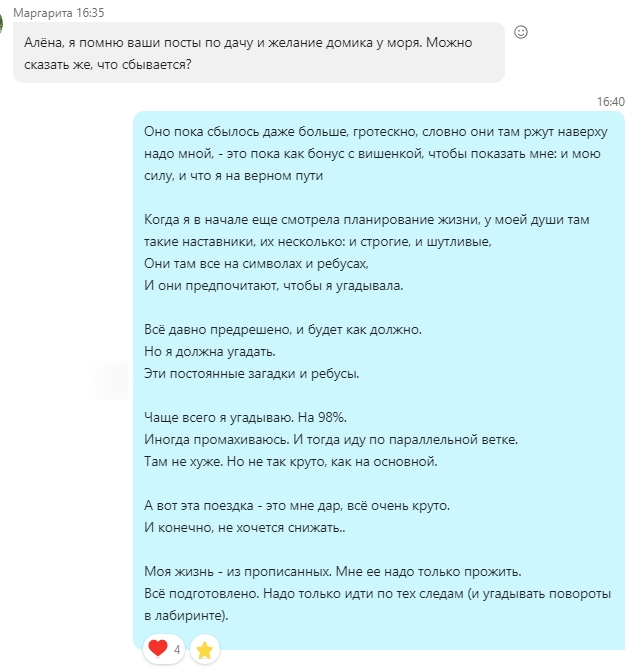 Маргарита 16:35

Алёна, я помню ваши посты по дачу и желание домика у моря. Можно сказать же, что сбывается?

16:40

Оно пока сбылось даже больше, гротескно, словно они там ржут наверху надо мной, - это пока как бонус с вишенкой, чтобы показать мне: и мою силу, и что я на верном пути

Когда я в начале еще смотрела планирование жизни, у моей души там такие наставники, их несколько: и строгие, и шутливые,
Они там все на символах и ребусах,
И они предпочитают, чтобы я угадывала.

Всё давно предрешено, и будет как должно.
Но я должна угадать.
Эти постоянные загадки и ребусы.

Чаще всего я угадываю. На 98%.
Иногда промахиваюсь. И тогда иду по параллельной ветке.
Там не хуже. Но не так круто, как на основной.

А вот эта поездка - это мне дар, всё очень круто.
И конечно, не хочется снижать..

Моя жизнь - из прописанных. Мне ее надо только прожить.
Всё подготовлено. Надо только идти по тех следам (и угадывать повороты в лабиринте).

4